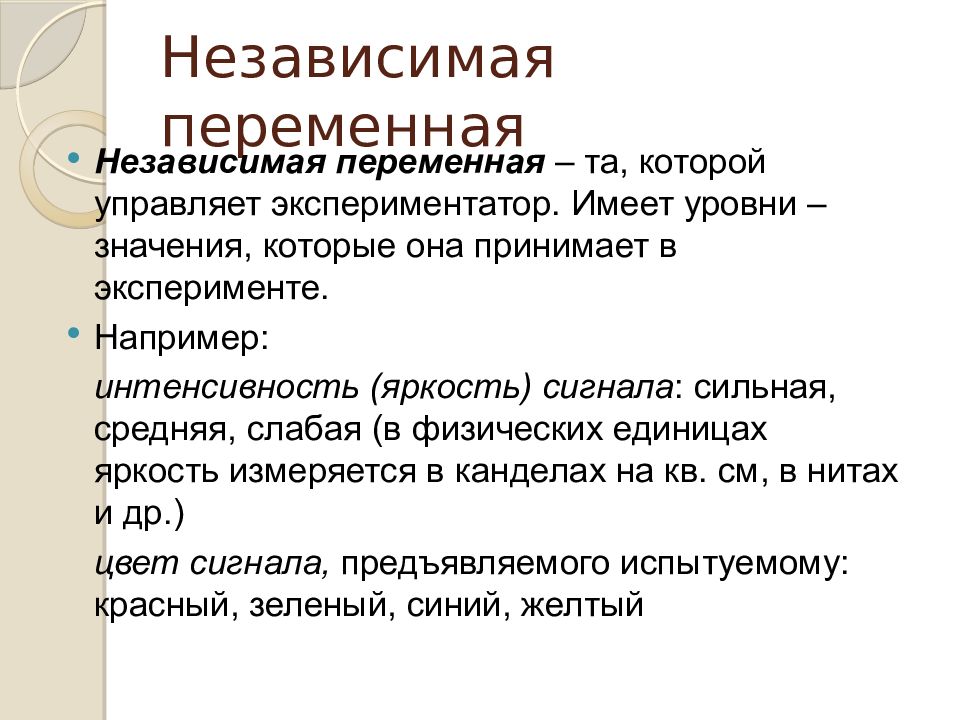 Независимая переменная

• Независимая переменная – та, которой управляет экспериментатор. Имеет уровни – значения, которые она принимает в эксперименте.

• Например:

интенсивность (яркость) сигнала: сильная, средняя, слабая (в физических единицах яркость измеряется в канделах на кв. см, в нитах и др.)

цвет сигнала, предъявляемого испытуемому: красный, зеленый, синий, желтый